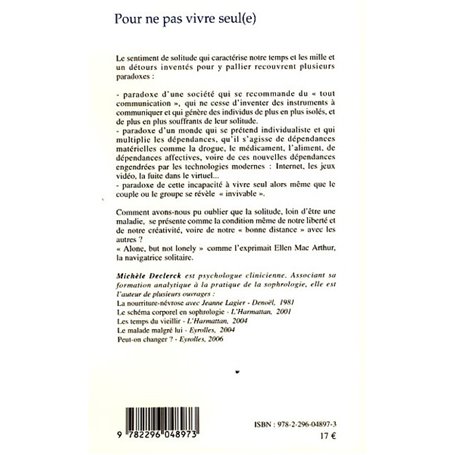 Pour ne pas vivre seul(e)

Le sentiment de solitude qui caractérise notre temps et les mille et un détours inventés pour y pallier recouvrent plusieurs paradoxes :

- paradoxe d'une société qui se recommande du « tout communication », qui ne cesse d'inventer des instruments à communiquer et qui génère des individus de plus en plus isolés, et de plus en plus souffrants de leur solitude.
- paradoxe d'un monde qui se prétend individualiste et qui multiplie les dépendances, qu'il s'agisse de dépendances matérielles comme la drogue, le médicament, l'aliment, de dépendances affectives, voire de ces nouvelles dépendances engendrées par les technologies modernes : Internet, les jeux vidéo, la fuite dans le virtuel...
- paradoxe de cette incapacité à vivre seul alors même que le couple ou le groupe se révèle « invivable ».

Comment avons-nous pu oublier que la solitude, loin d'être une maladie, se présente comme la condition même de notre liberté et de notre créativité, voire de notre « bonne distance » avec les autres ?
« Alone, but not lonely » comme l'exprimait Ellen Mac Arthur, la navigatrice solitaire.

Michèle Declerck est psychologue clinicienne. Associant sa formation analytique à la pratique de la sophrologie, elle est l'auteur de plusieurs ouvrages :
La nourriture-névrose avec Jeanne Lagier - Denoël, 1981
Le schéma corporel en sophrologie - L'Harmattan, 2001
Les temps du vieillir - L'Harmattan, 2004
Le malade malgré lui - Eyrolles, 2004
Peut-on changer ? - Eyrolles, 2006

9 782296 048973

ISBN : 978-2-296-04897-3
17 €